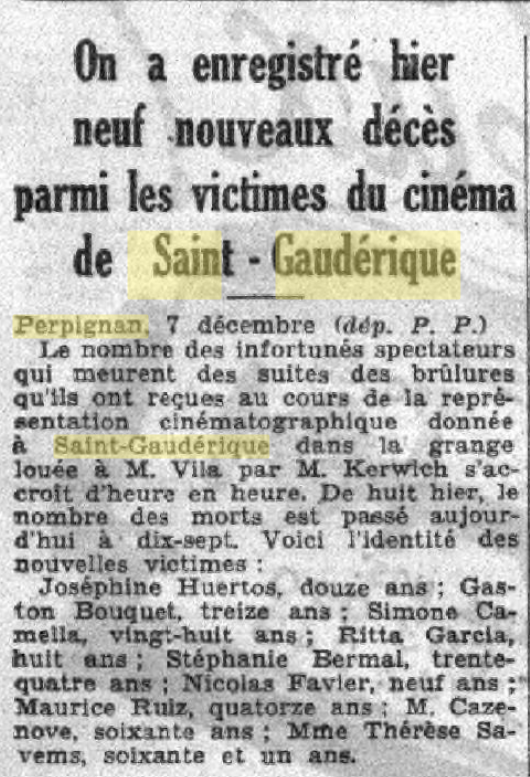 On a enregistré hier neuf nouveaux décès parmi les victimes du cinéma de Saint - Gaudérique

Perpignan, 7 décembre (dép. P. P.)
Le nombre des infortunés spectateurs qui meurent des suites des brûlures qu'ils ont reçues au cours de la représentation cinématographique donnée à Saint-Gaudérique dans la grange louée à M. Vila par M. Kerwich s'accroît d'heure en heure. De huit hier, le nombre des morts est passé aujourd'hui à dix-sept. Voici l'identité des nouvelles victimes :

Joséphine Huertos, douze ans ; Gaston Bouquet, treize ans ; Simone Camella, vingt-huit ans ; Ritta Garcia, huit ans ; Stéphanie Bermal, trente-quatre ans ; Nicolas Favier, neuf ans ; Maurice Ruiz, quatorze ans ; M. Cazenove, soixante ans ; Mme Thérèse Savems, soixante et un ans.